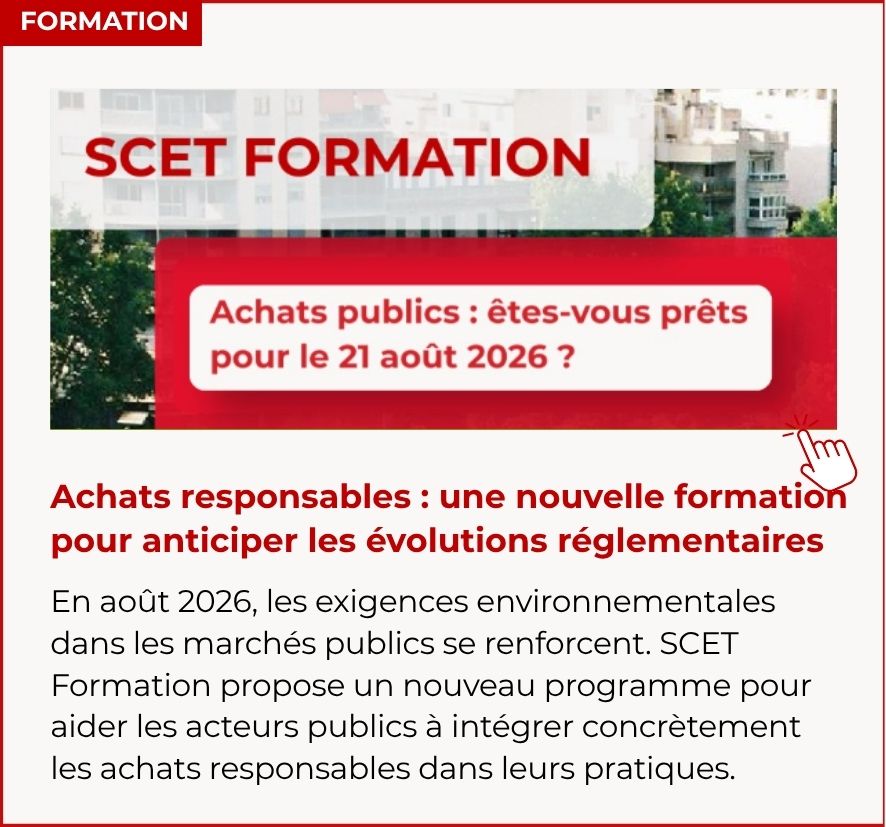 FORMATION

SCET FORMATION

Achats publics : êtes-vous prêts pour le 21 août 2026 ?

Achats responsables : une nouvelle formation pour anticiper les évolutions réglementaires

En août 2026, les exigences environnementales dans les marchés publics se renforcent. SCET Formation propose un nouveau programme pour aider les acteurs publics à intégrer concrètement les achats responsables dans leurs pratiques.